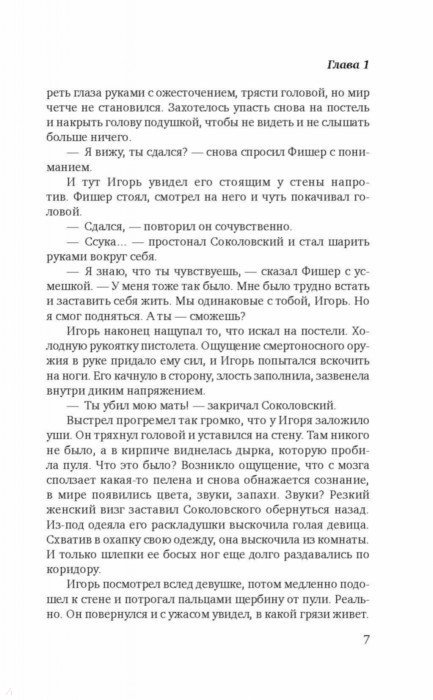 Глава 1

реть глаза руками с ожесточением, трясти головой, но мир четче не становился. Захотелось упасть снова на постель и накрыть голову подушкой, чтобы не видеть и не слышать больше ничего.

— Я вижу, ты сдался? — снова спросил Фишер с пониманием.

И тут Игорь увидел его стоящим у стены напротив. Фишер стоял, смотрел на него и чуть покачивал головой.

— Сдался, — повторил он сочувственно.

— Ссука... — простонал Соколовский и стал шарить руками вокруг себя.

— Я знаю, что ты чувствуешь, — сказал Фишер с усмешкой. — У меня тоже так было. Мне было трудно встать и заставить себя жить. Мы одинаковые с тобой, Игорь. Но я смог подняться. А ты — сможешь?

Игорь наконец нащупал то, что искал на постели. Холодную рукоятку пистолета. Ощущение смертоносного оружия в руке придало ему сил, и Игорь попытался вскочить на ноги. Его качнуло в сторону, злость заполнила, зазвенела внутри диким напряжением.

— Ты убил мою мать! — закричал Соколовский.

Выстрел прогремел так громко, что у Игоря заложило уши. Он тряхнул головой и уставился на стену. Там никого не было, а в кирпиче виднелась дырка, которую пробила пуля. Что это было? Возникло ощущение, что с мозга сползает какая-то пелена и снова обнажается сознание, в мире появились цвета, звуки, запахи. Звуки? Резкий женский визг заставил Соколовского обернуться назад. Из-под одеяла его раскладушки выскочила голая девица. Схватив в охапку свою одежду, она выскочила из комнаты. И только шлепки ее босых ног еще долго раздавались по коридору.

Игорь посмотрел вслед девушке, потом медленно подошел к стене и потрогал пальцами щербину от пули. Реально. Он повернулся и с ужасом увидел, в какой грязи живет.

7